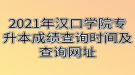 2021年汉口学院专升本成绩查询时间及查询网址